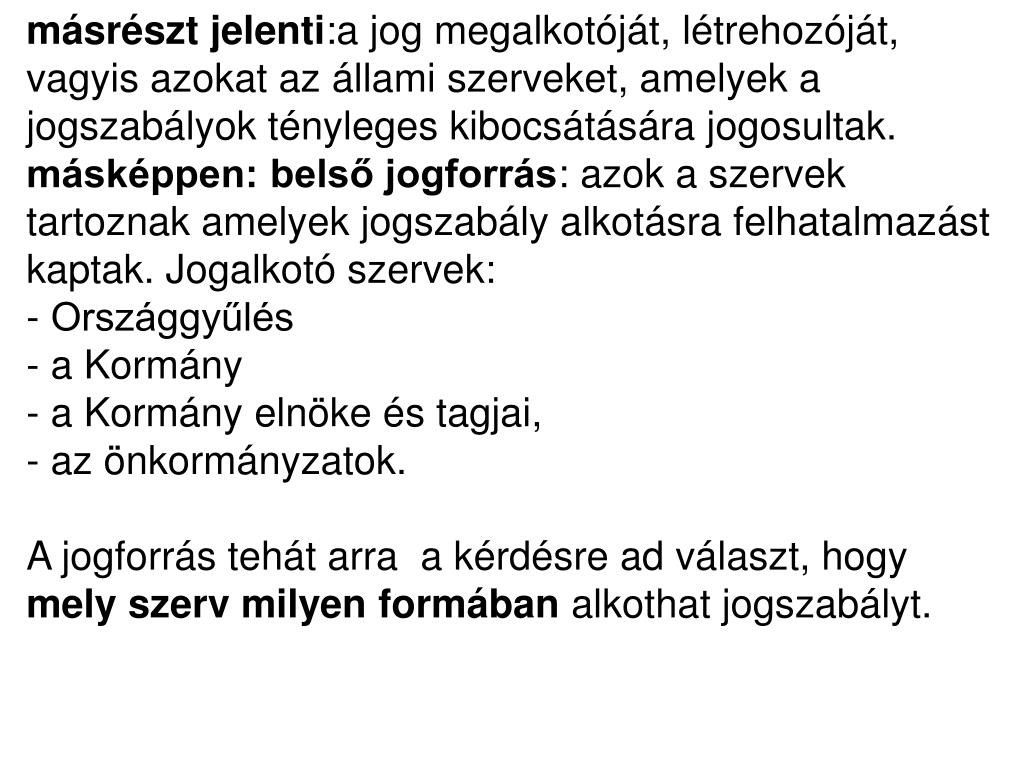 másrészt jelenti:a jog megalkotóját, létrehozóját, vagyis azokat az állami szerveket, amelyek a jogszabályok tényleges kibocsátására jogosultak.
másképpen: belső jogforrás: azok a szervek tartoznak amelyek jogszabály alkotásra felhatalmazást kaptak. Jogalkotó szervek:
- Országgyűlés
- a Kormány
- a Kormány elnöke és tagjai,
- az önkormányzatok.

A jogforrás tehát arra  a kérdésre ad választ, hogy mely szerv milyen formában alkothat jogszabályt.